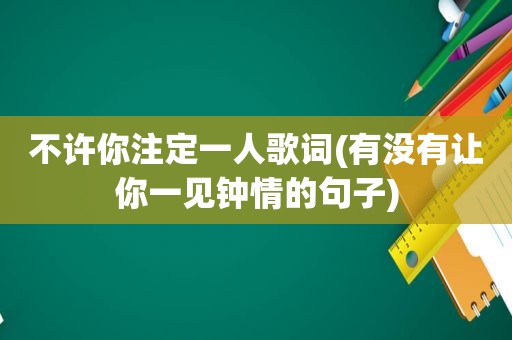 不许你注定一人歌词(有没有让你一见钟情的句子)